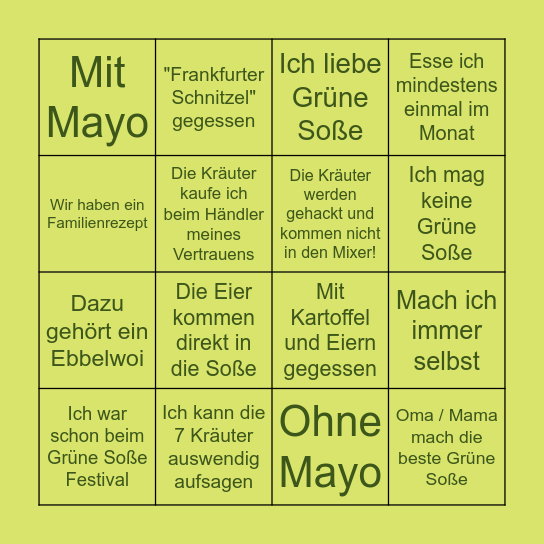 | | | | |
|---|---|---|---|
| Mit Mayo | "Frankfurter Schnitzel" gegessen | Ich liebe Grüne Soße | Esse ich mindestens einmal im Monat |
| Wir haben ein Familienrezept | Die Kräuter kaufe ich beim Händler meines Vertrauens | Die Kräuter werden gehackt und kommen nicht in den Mixer! | Ich mag keine Grüne Soße |
| Dazu gehört ein Ebbelwoi | Die Eier kommen direkt in die Soße | Mit Kartoffel und Eiern gegessen | Mach ich immer selbst |
| Ich war schon beim Grüne Soße Festival | Ich kann die 7 Kräuter auswendig aufsagen | Ohne Mayo | Oma / Mama mach die beste Grüne Soße |